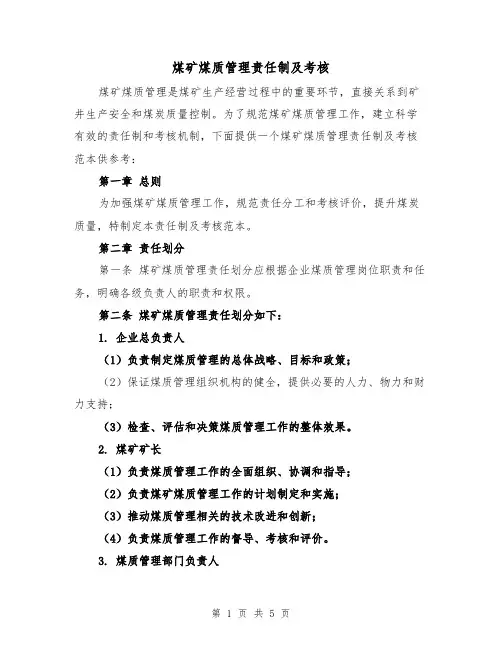 煤矿煤质管理责任制及考核

煤矿煤质管理是煤矿生产经营过程中的重要环节，直接关系到矿井生产安全和煤炭质量控制。为了规范煤矿煤质管理工作，建立科学有效的责任制和考核机制，下面提供一个煤矿煤质管理责任制及考核范本供参考：

第一章 总则

为加强煤矿煤质管理工作，规范责任分工和考核评价，提升煤炭质量，特制定本责任制及考核范本。

第二章 责任划分

第一条 煤矿煤质管理责任划分应根据企业煤质管理岗位职责和任务，明确各级负责人的职责和权限。

第二条 煤矿煤质管理责任划分如下：

1. 企业总负责人

（1）负责制定煤质管理的总体战略、目标和政策；

（2）保证煤质管理组织机构的健全，提供必要的人力、物力和财力支持；

（3）检查、评估和决策煤质管理工作的整体效果。

2. 煤矿矿长

（1）负责煤质管理工作的全面组织、协调和指导；

（2）负责煤矿煤质管理工作的计划制定和实施；

（3）推动煤质管理相关的技术改进和创新；

（4）负责煤质管理工作的督导、考核和评价。

3. 煤质管理部门负责人

第 1 页 共 5 页